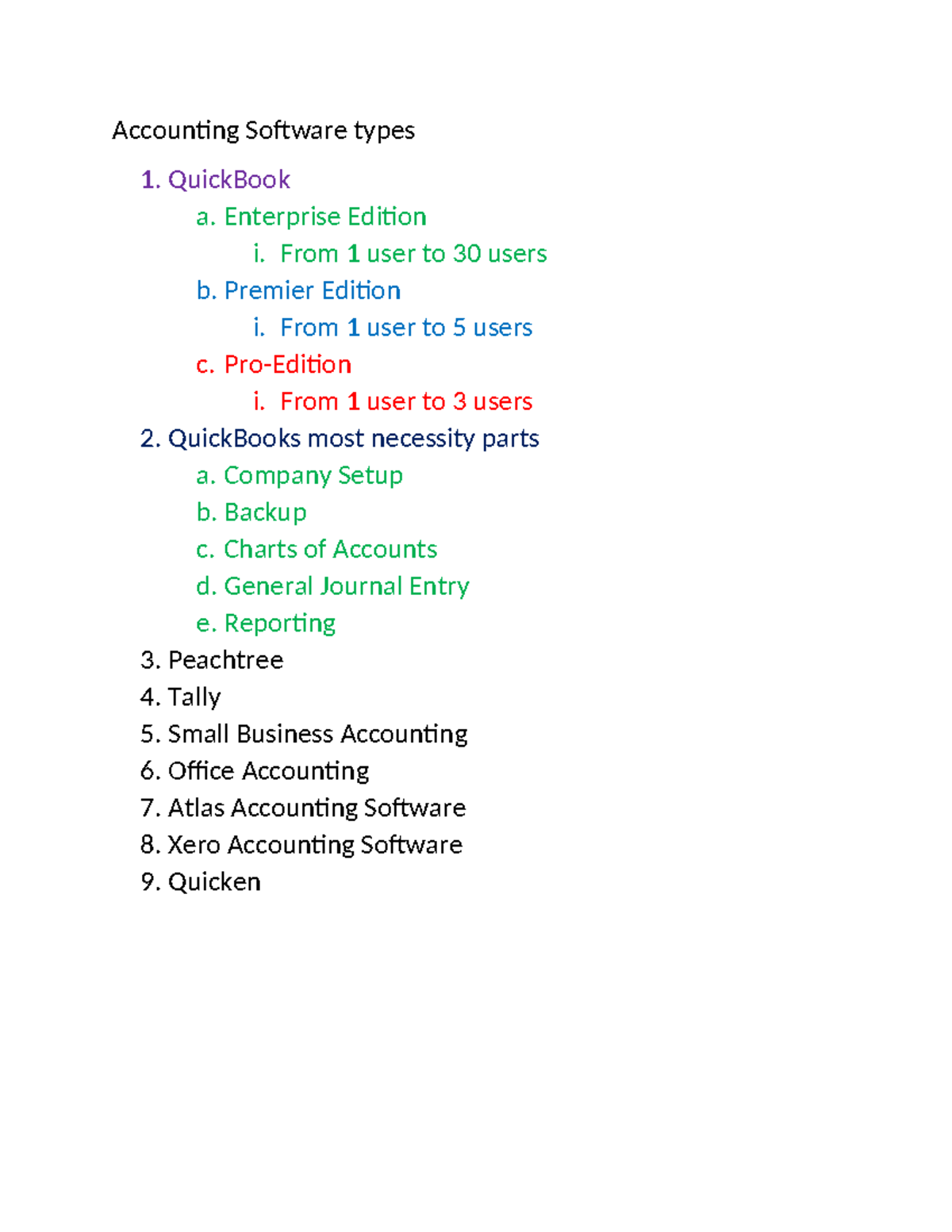 Accounting Software types

1. QuickBook
   a. Enterprise Edition
      i. From 1 user to 30 users
   b. Premier Edition
      i. From 1 user to 5 users
   c. Pro-Edition
      i. From 1 user to 3 users
2. QuickBooks most necessity parts
   a. Company Setup
   b. Backup
   c. Charts of Accounts
   d. General Journal Entry
   e. Reporting
3. Peachtree
4. Tally
5. Small Business Accounting
6. Office Accounting
7. Atlas Accounting Software
8. Xero Accounting Software
9. Quicken